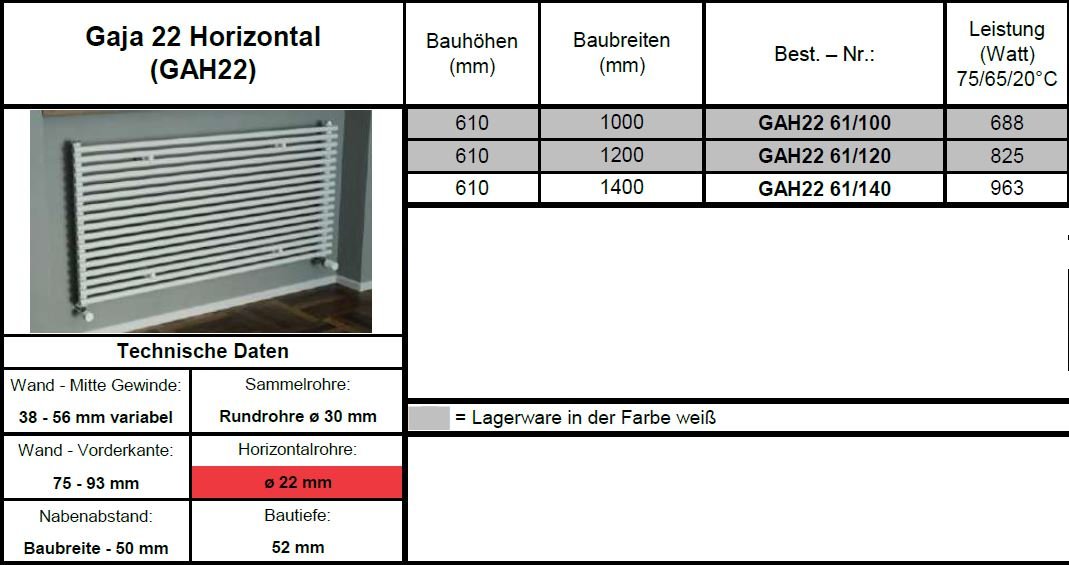 Gaja 22 Horizontal
(GAH22)

| Bauhöhen (mm) | Baubreiten (mm) | Best. – Nr.: | Leistung (Watt) 75/65/20°C |
|---|---|---|---|
| 610 | 1000 | GAH22 61/100 | 688 |
| 610 | 1200 | GAH22 61/120 | 825 |
| 610 | 1400 | GAH22 61/140 | 963 |

= Lagerware in der Farbe weiß

Technische Daten

| Wand - Mitte Gewinde: | Sammelrohre: |
|---|---|
| 38 - 56 mm variabel | Rundrohre ø 30 mm |
| Wand - Vorderkante: | Horizontalrohre: |
| 75 - 93 mm | ø 22 mm |
| Nabenabstand: | Bautiefe: |
| Baubreite - 50 mm | 52 mm |